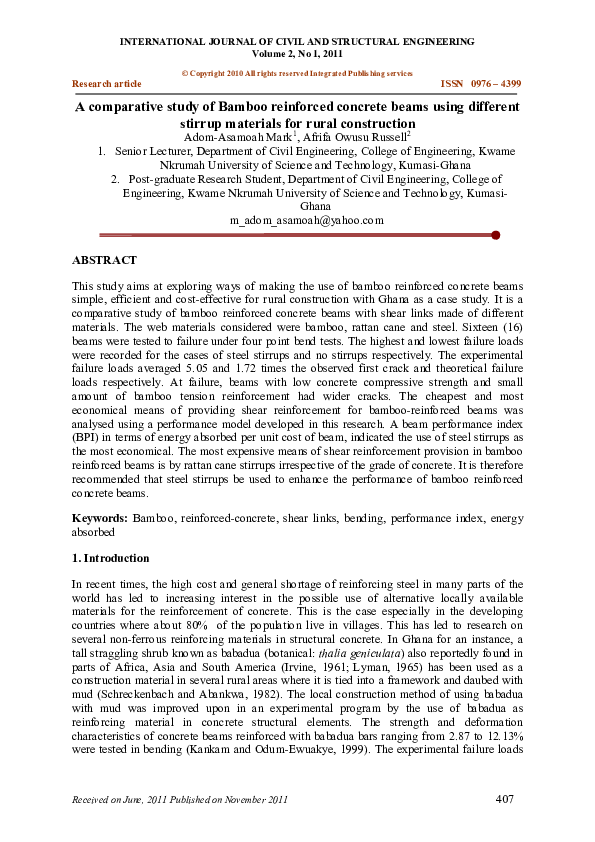 INTERNATIONAL JOURNAL OF CIVIL AND STRUCTURAL ENGINEERING
Volume 2, No 1, 2011

© Copyright 2010 All rights reserved Integrated Publishing services

Research article ISSN 0976 – 4399

A comparative study of Bamboo reinforced concrete beams using different stirrup materials for rural construction
Adom-Asamoah Mark$^1$, Afrifa Owusu Russell$^2$
1. Senior Lecturer, Department of Civil Engineering, College of Engineering, Kwame Nkrumah University of Science and Technology, Kumasi-Ghana
2. Post-graduate Research Student, Department of Civil Engineering, College of Engineering, Kwame Nkrumah University of Science and Technology, Kumasi-Ghana
m_adom_asamoah@yahoo.com

ABSTRACT

This study aims at exploring ways of making the use of bamboo reinforced concrete beams simple, efficient and cost-effective for rural construction with Ghana as a case study. It is a comparative study of bamboo reinforced concrete beams with shear links made of different materials. The web materials considered were bamboo, rattan cane and steel. Sixteen (16) beams were tested to failure under four point bend tests. The highest and lowest failure loads were recorded for the cases of steel stirrups and no stirrups respectively. The experimental failure loads averaged 5.05 and 1.72 times the observed first crack and theoretical failure loads respectively. At failure, beams with low concrete compressive strength and small amount of bamboo tension reinforcement had wider cracks. The cheapest and most economical means of providing shear reinforcement for bamboo-reinforced beams was analysed using a performance model developed in this research. A beam performance index (BPI) in terms of energy absorbed per unit cost of beam, indicated the use of steel stirrups as the most economical. The most expensive means of shear reinforcement provision in bamboo reinforced beams is by rattan cane stirrups irrespective of the grade of concrete. It is therefore recommended that steel stirrups be used to enhance the performance of bamboo reinforced concrete beams.

Keywords: Bamboo, reinforced-concrete, shear links, bending, performance index, energy absorbed

1. Introduction

In recent times, the high cost and general shortage of reinforcing steel in many parts of the world has led to increasing interest in the possible use of alternative locally available materials for the reinforcement of concrete. This is the case especially in the developing countries where about 80% of the population live in villages. This has led to research on several non-ferrous reinforcing materials in structural concrete. In Ghana for an instance, a tall straggling shrub known as babadua (botanical: thalia geniculata) also reportedly found in parts of Africa, Asia and South America (Irvine, 1961; Lyman, 1965) has been used as a construction material in several rural areas where it is tied into a framework and daubed with mud (Schreckenbach and Abankwa, 1982). The local construction method of using babadua with mud was improved upon in an experimental program by the use of babadua as reinforcing material in concrete structural elements. The strength and deformation characteristics of concrete beams reinforced with babadua bars ranging from 2.87 to 12.13% were tested in bending (Kankam and Odum-Ewuakye, 1999). The experimental failure loads

Received on June, 2011 Published on November 2011 407